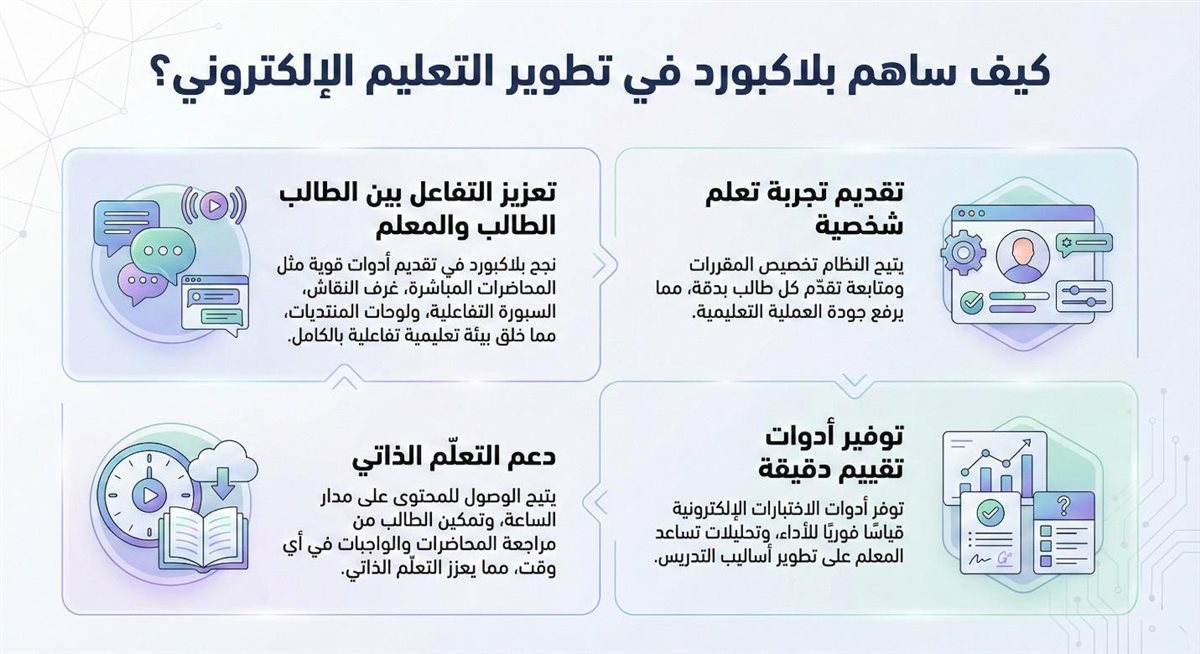 كيف ساهم بلاكبورد في تطوير التعليم الإلكتروني؟

تقديم تجربة تعلم شخصية

يتيح النظام تخصيص المقررات ومتابعة تقدّم كل طالب بدقة، مما يرفع جودة العملية التعليمية.

تعزيز التفاعل بين الطالب الطالب والمعلم

نجح بلاكبورد في تقديم أدوات قوية مثل المحاضرات المباشرة، غرف النقاش، السبورة التفاعلية، ولوحات المنتديات، مما خلق بيئة تعليمية تفاعلية بالكامل.

توفير أدوات تقييم دقيقة

توفر أدوات الاختبارات الإلكترونية قياسًا فوريًا للأداء، وتحليلات تساعد المعلم على تطوير أساليب التدريس.

دعم التعلّم الذاتي

يتيح الوصول للمحتوى على مدار الساعة، وتمكين الطالب من مراجعة المحاضرات والواجبات في أي وقت، مما يعزز التعلّم الذاتي.